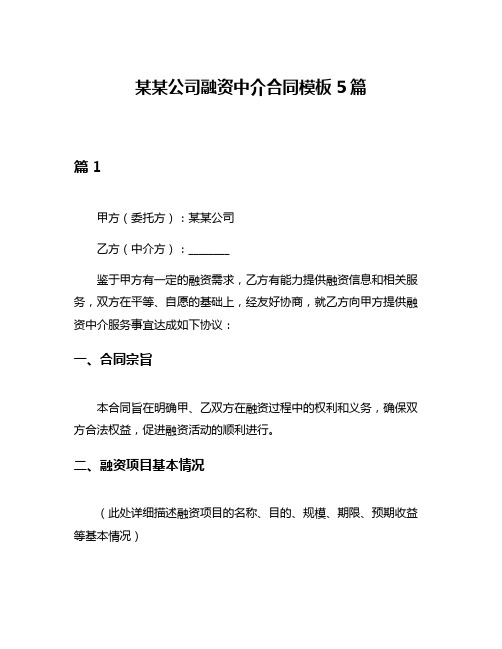 某某公司融资中介合同模板 5 篇

篇 1

甲方（委托方）：某某公司

乙方（中介方）：________

鉴于甲方有一定的融资需求，乙方有能力提供融资信息和相关服务，双方在平等、自愿的基础上，经友好协商，就乙方向甲方提供融资中介服务事宜达成如下协议：

一、合同宗旨

本合同旨在明确甲、乙双方在融资过程中的权利和义务，确保双方合法权益，促进融资活动的顺利进行。

二、融资项目基本情况

（此处详细描述融资项目的名称、目的、规模、期限、预期收益等基本情况）